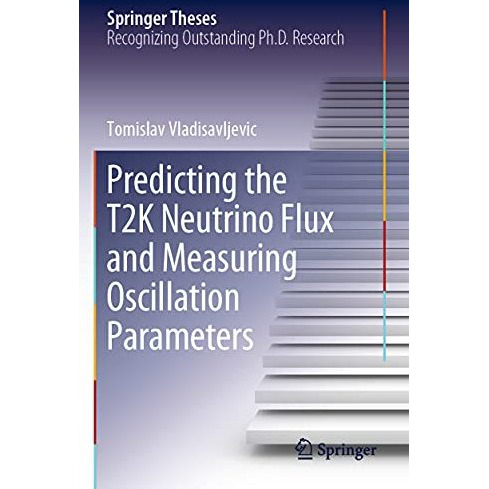 Springer Theses
Recognizing Outstanding Ph.D. Research

Tomislav Vladisavljevic

Predicting the T2K Neutrino Flux and Measuring Oscillation Parameters

Springer